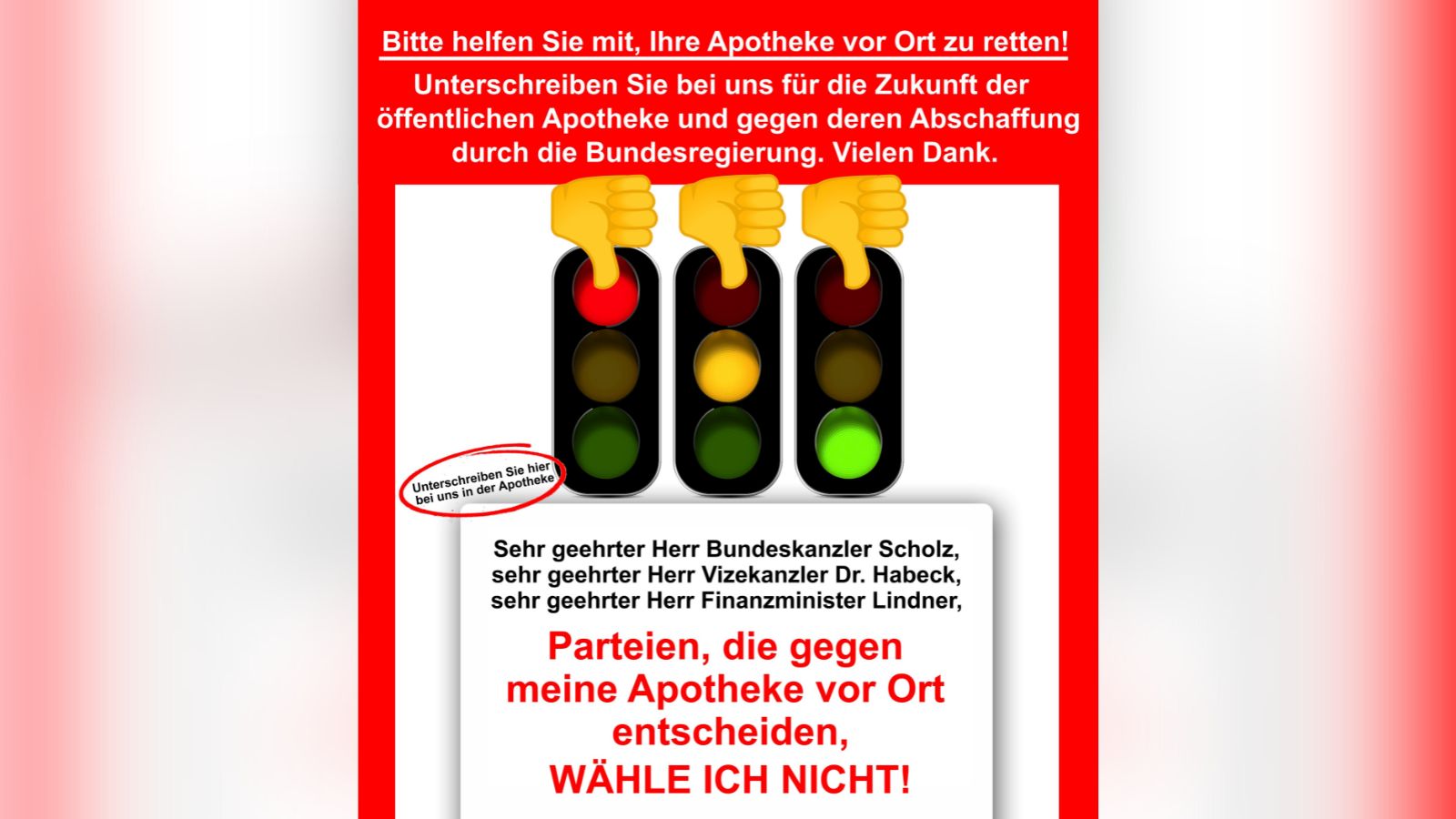 Bitte helfen Sie mit, Ihre Apotheke vor Ort zu retten!

Unterschreiben Sie bei uns für die Zukunft der öffentlichen Apotheke und gegen deren Abschaffung durch die Bundesregierung. Vielen Dank.

Unterschreiben Sie hier bei uns in der Apotheke

Sehr geehrter Herr Bundeskanzler Scholz,
sehr geehrter Herr Vizekanzler Dr. Habeck,
sehr geehrter Herr Finanzminister Lindner,

Parteien, die gegen meine Apotheke vor Ort entscheiden,
WÄHLE ICH NICHT!